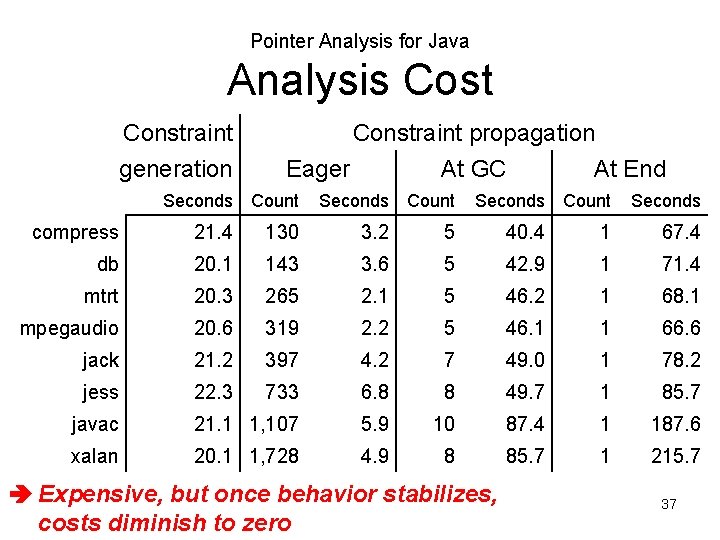 Pointer Analysis for Java

Analysis Cost

| | Constraint generation | Constraint propagation | | | | | |
|---|---|---|---|---|---|---|---|
| | | Eager | | At GC | | At End | |
| | Seconds | Count | Seconds | Count | Seconds | Count | Seconds |
| compress | 21.4 | 130 | 3.2 | 5 | 40.4 | 1 | 67.4 |
| db | 20.1 | 143 | 3.6 | 5 | 42.9 | 1 | 71.4 |
| mtrt | 20.3 | 265 | 2.1 | 5 | 46.2 | 1 | 68.1 |
| mpegaudio | 20.6 | 319 | 2.2 | 5 | 46.1 | 1 | 66.6 |
| jack | 21.2 | 397 | 4.2 | 7 | 49.0 | 1 | 78.2 |
| jess | 22.3 | 733 | 6.8 | 8 | 49.7 | 1 | 85.7 |
| javac | 21.1 | 1,107 | 5.9 | 10 | 87.4 | 1 | 187.6 |
| xalan | 20.1 | 1,728 | 4.9 | 8 | 85.7 | 1 | 215.7 |

➔ Expensive, but once behavior stabilizes, costs diminish to zero

37